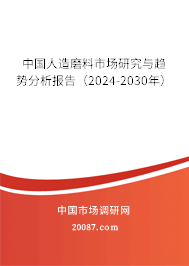 中国人造磨料市场研究与趋势分析报告（2024-2030年）

中国市场调研网

20087.com